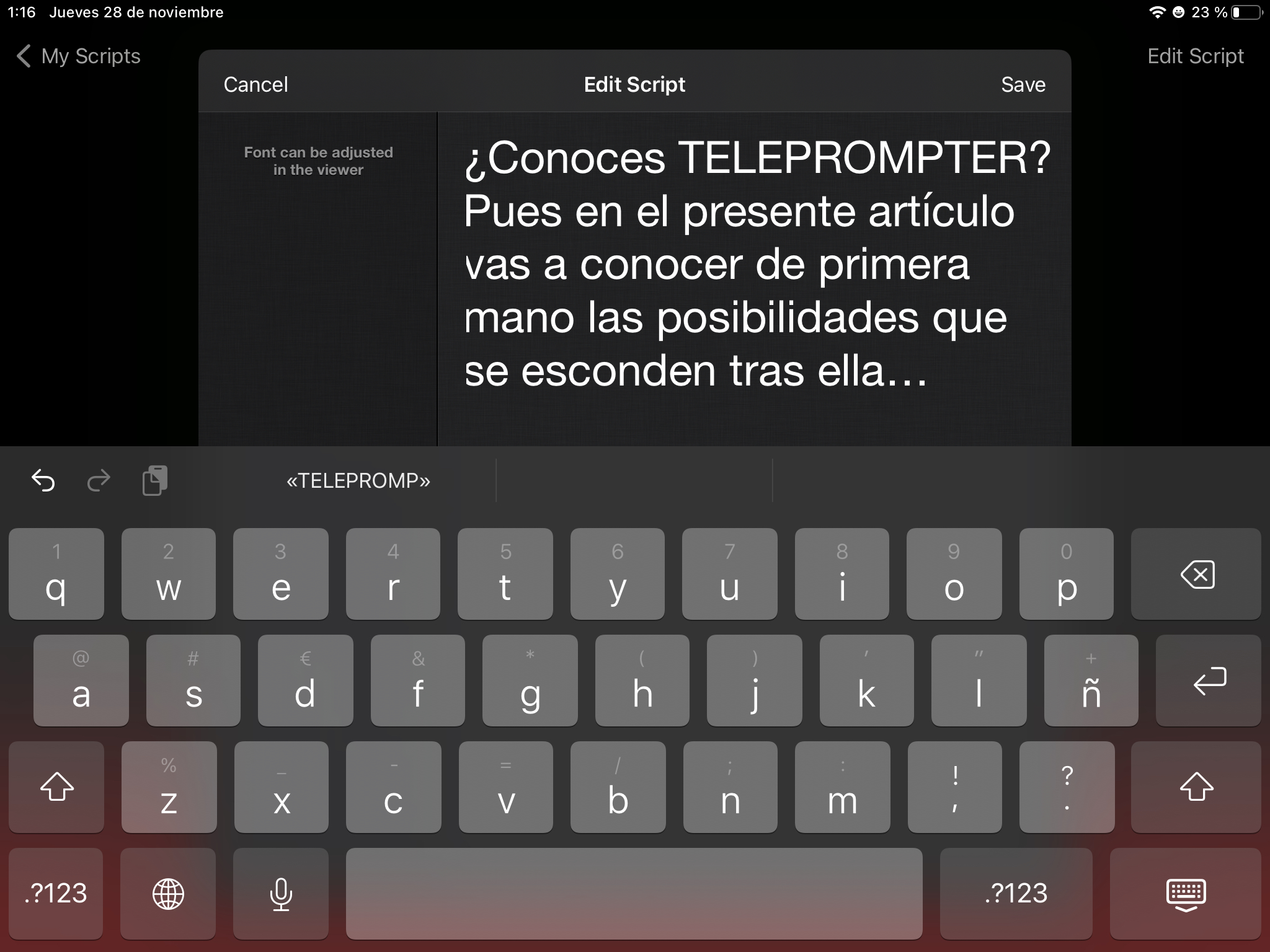 1:16 Jueves 28 de noviembre

23 %

My Scripts

Edit Script

Cancel

Edit Script

Save

Font can be adjusted in the viewer

¿Conoces TELEPROMPTER? Pues en el presente artículo vas a conocer de primera mano las posibilidades que se esconden tras ella…

«TELEPROMP»

1 q 2 w 3 e 4 r 5 t 6 y 7 u 8 i 9 o 0 p

@ a # s € d & f * g ( h ) j ' k " l + ñ

% z _ x - c = v / b ; n : m ! , ? .

.?123 .?123